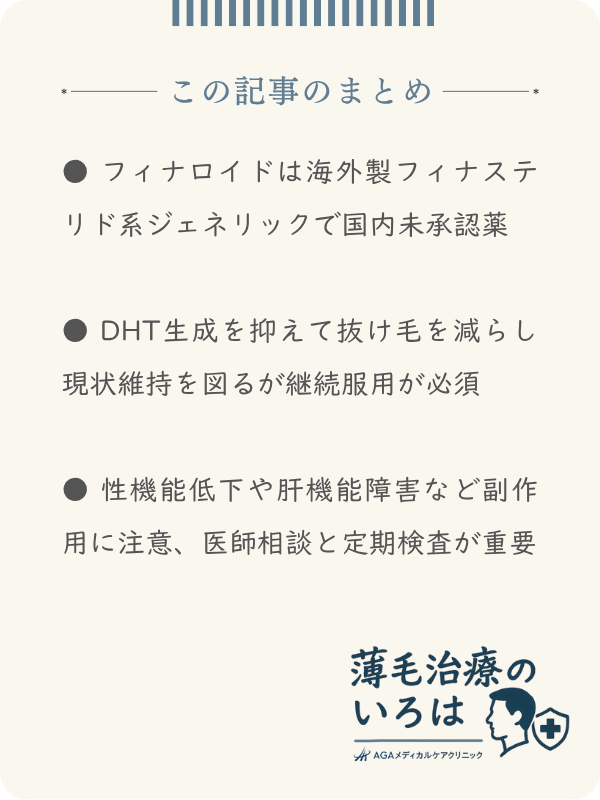 この記事のまとめ

● フィナロイドは海外製フィナステリド系ジェネリックで国内未承認薬

● DHT生成を抑えて抜け毛を減らし現状維持を図るが継続服用が必須

● 性機能低下や肝機能障害など副作用に注意、医師相談と定期検査が重要

薄毛治療のいろは

AGAメディカルケアクリニック